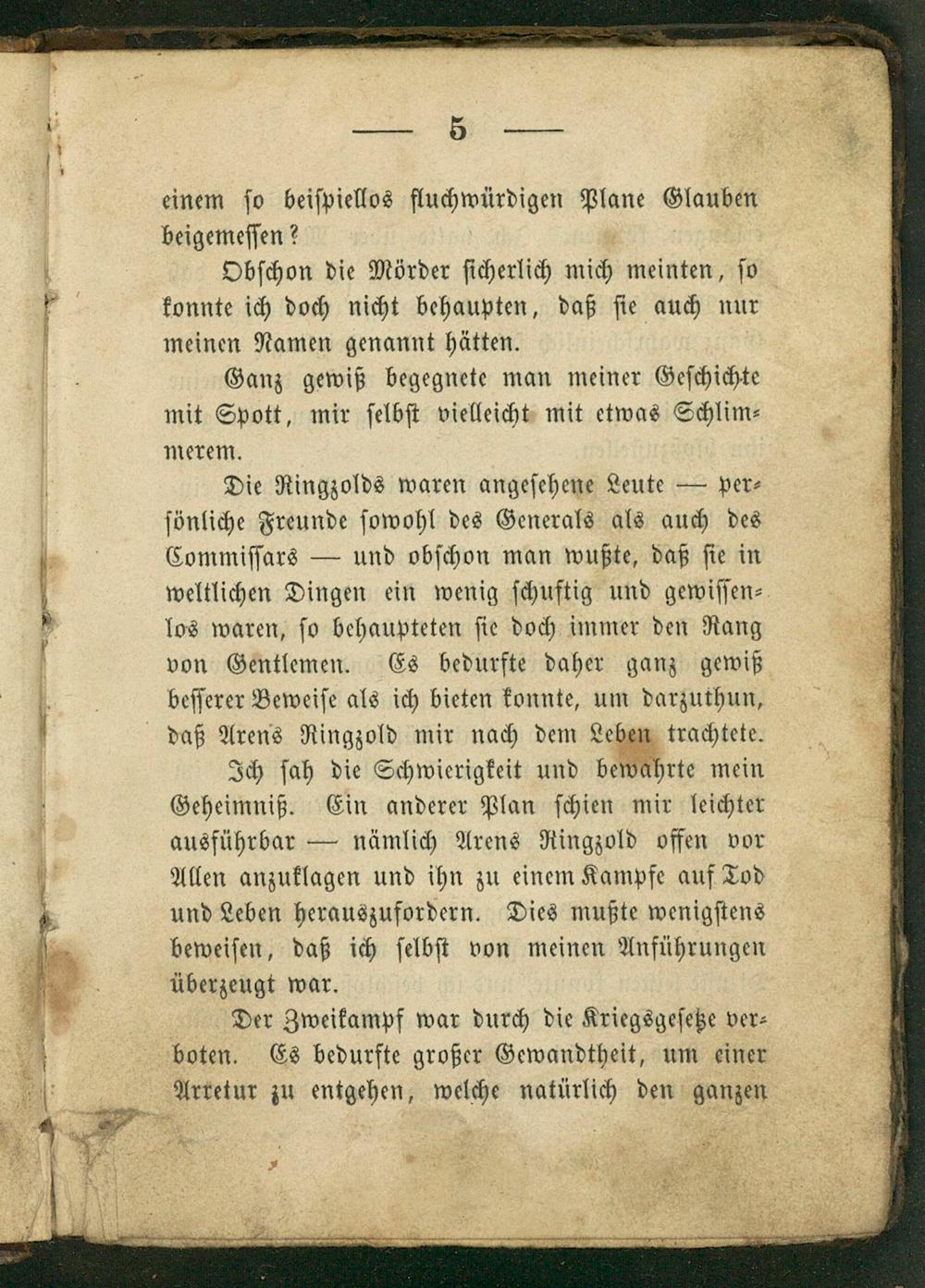 — 5 —

einem so beispiellos fluchwürdigen Plane Glauben beigemessen?

Obschon die Mörder sicherlich mich meinten, so konnte ich doch nicht behaupten, daß sie auch nur meinen Namen genannt hätten.

Ganz gewiß begegnete man meiner Geschichte mit Spott, mir selbst vielleicht mit etwas Schlimmerem.

Die Ringzolds waren angesehene Leute — persönliche Freunde sowohl des Generals als auch des Commissars — und obschon man wußte, daß sie in weltlichen Dingen ein wenig schuftig und gewissenlos waren, so behaupteten sie doch immer den Rang von Gentlemen. Es bedurfte daher ganz gewiß besserer Beweise als ich bieten konnte, um darzuthun, daß Arens Ringzold mir nach dem Leben trachtete.

Ich sah die Schwierigkeit und bewahrte mein Geheimniß. Ein anderer Plan schien mir leichter ausführbar — nämlich Arens Ringzold offen vor Allen anzuklagen und ihn zu einem Kampfe auf Tod und Leben herauszufordern. Dies mußte wenigstens beweisen, daß ich selbst von meinen Anführungen überzeugt war.

Der Zweikampf war durch die Kriegsgesetze verboten. Es bedurfte großer Gewandtheit, um einer Arretur zu entgehen, welche natürlich den ganzen